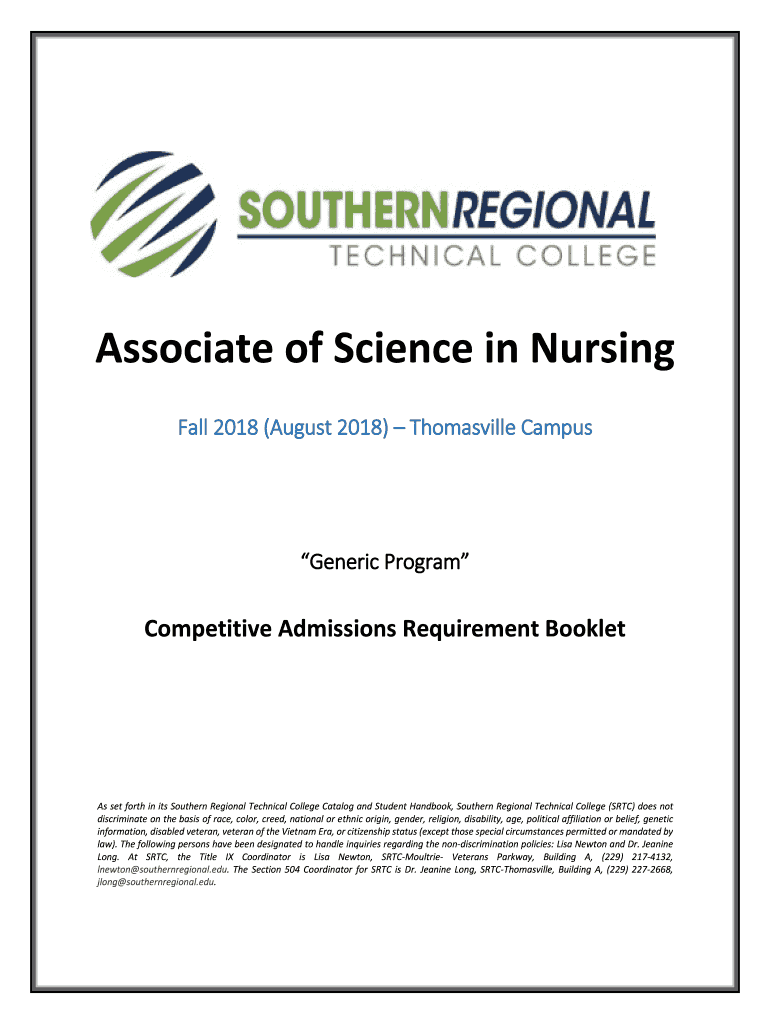 SOUTHERNREGIONAL
TECHNICAL COLLEGE

Associate of Science in Nursing

Fall 2018 (August 2018) – Thomasville Campus

“Generic Program”

Competitive Admissions Requirement Booklet

As set forth in its Southern Regional Technical College Catalog and Student Handbook, Southern Regional Technical College (SRTC) does not discriminate on the basis of race, color, creed, national or ethnic origin, gender, religion, disability, age, political affiliation or belief, genetic information, disabled veteran, veteran of the Vietnam Era, or citizenship status (except those special circumstances permitted or mandated by law). The following persons have been designated to handle inquiries regarding the non-discrimination policies: Lisa Newton and Dr. Jeanine Long. At SRTC, the Title IX Coordinator is Lisa Newton, SRTC-Moultrie- Veterans Parkway, Building A, (229) 217-4132, lnewton@southernregional.edu. The Section 504 Coordinator for SRTC is Dr. Jeanine Long, SRTC-Thomasville, Building A, (229) 227-2668, jlong@southernregional.edu.